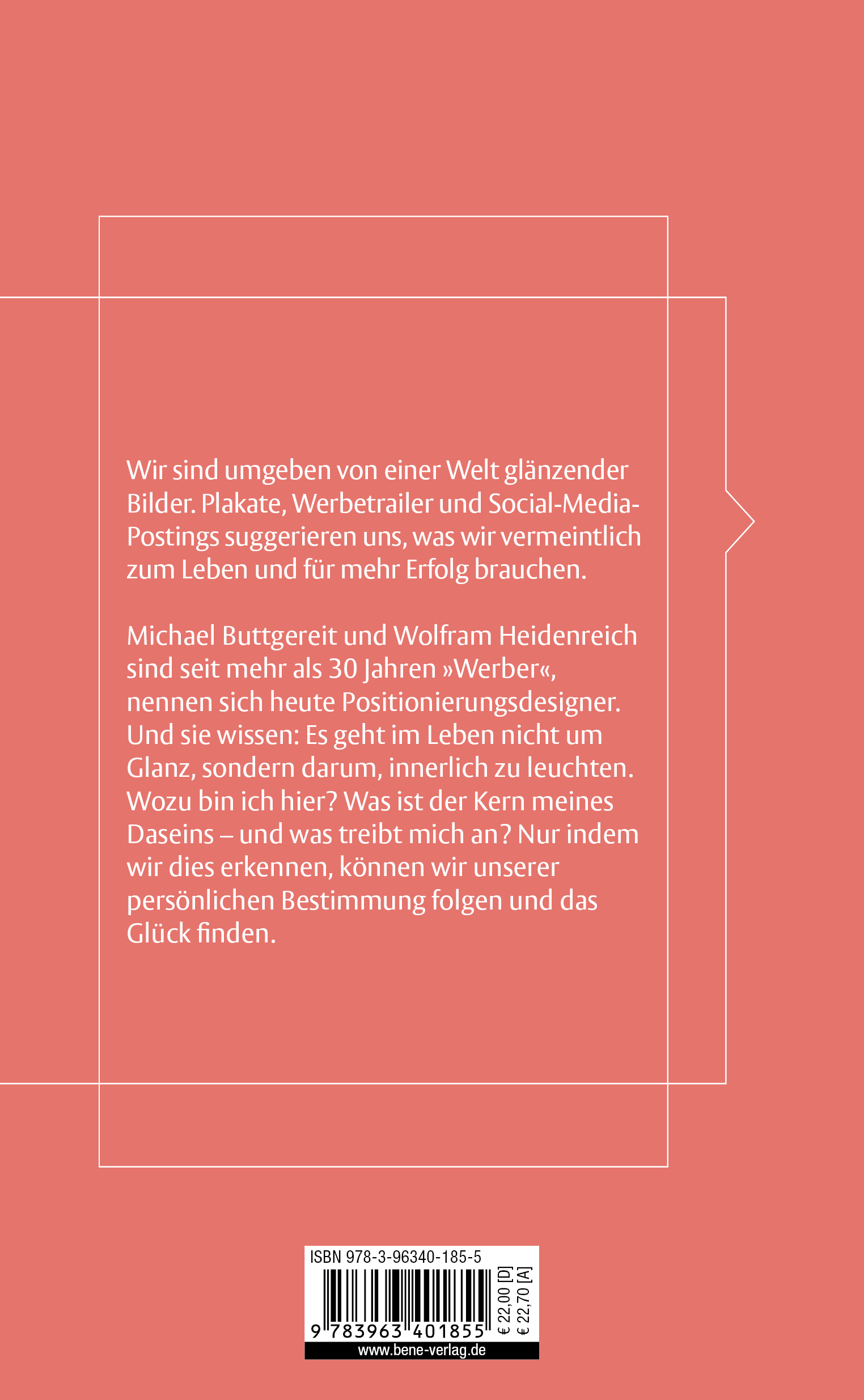 Wir sind umgeben von einer Welt glänzender Bilder. Plakate, Werbetrailer und Social-Media-Postings suggerieren uns, was wir vermeintlich zum Leben und für mehr Erfolg brauchen.

Michael Buttgereit und Wolfram Heidenreich sind seit mehr als 30 Jahren »Werber«, nennen sich heute Positionierungsdesigner. Und sie wissen: Es geht im Leben nicht um Glanz, sondern darum, innerlich zu leuchten. Wozu bin ich hier? Was ist der Kern meines Daseins – und was treibt mich an? Nur indem wir dies erkennen, können wir unserer persönlichen Bestimmung folgen und das Glück finden.

ISBN 978-3-96340-185-5

9 783963 401855

€ 22,00 [D]
€ 22,70 [A]

www.bene-verlag.de